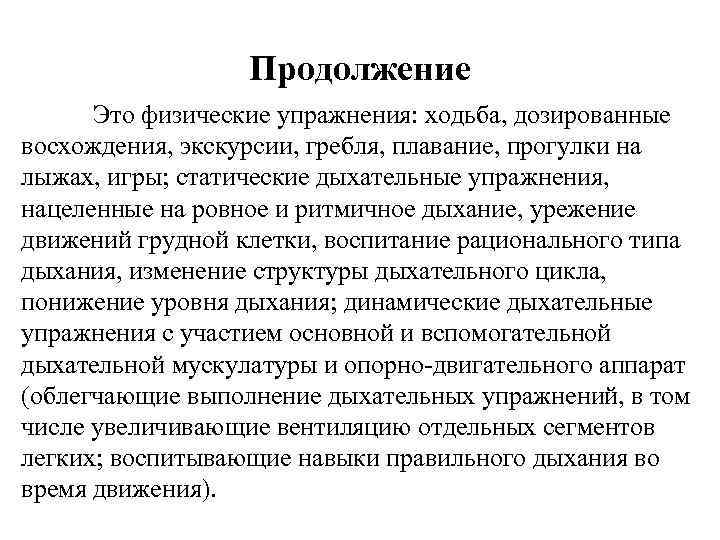 Продолжение

Это физические упражнения: ходьба, дозированные восхождения, экскурсии, гребля, плавание, прогулки на лыжах, игры; статические дыхательные упражнения, нацеленные на ровное и ритмичное дыхание, урежение движений грудной клетки, воспитание рационального типа дыхания, изменение структуры дыхательного цикла, понижение уровня дыхания; динамические дыхательные упражнения с участием основной и вспомогательной дыхательной мускулатуры и опорно-двигательного аппарат (облегчающие выполнение дыхательных упражнений, в том числе увеличивающие вентиляцию отдельных сегментов легких; воспитывающие навыки правильного дыхания во время движения).